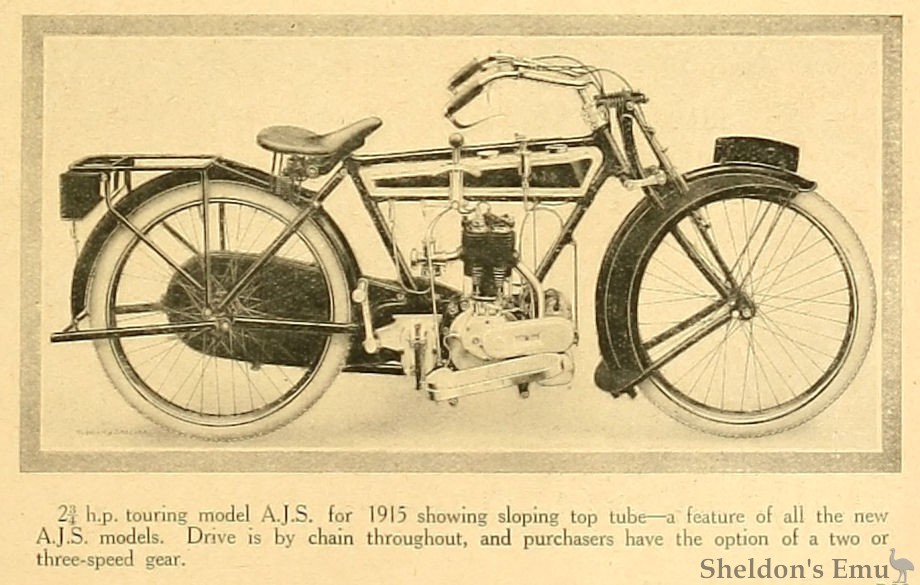 $2\frac{3}{4}$ h.p. touring model A.J.S. for 1915 showing sloping top tube—a feature of all the new A.J.S. models. Drive is by chain throughout, and purchasers have the option of a two or three-speed gear.

Sheldon's Emu